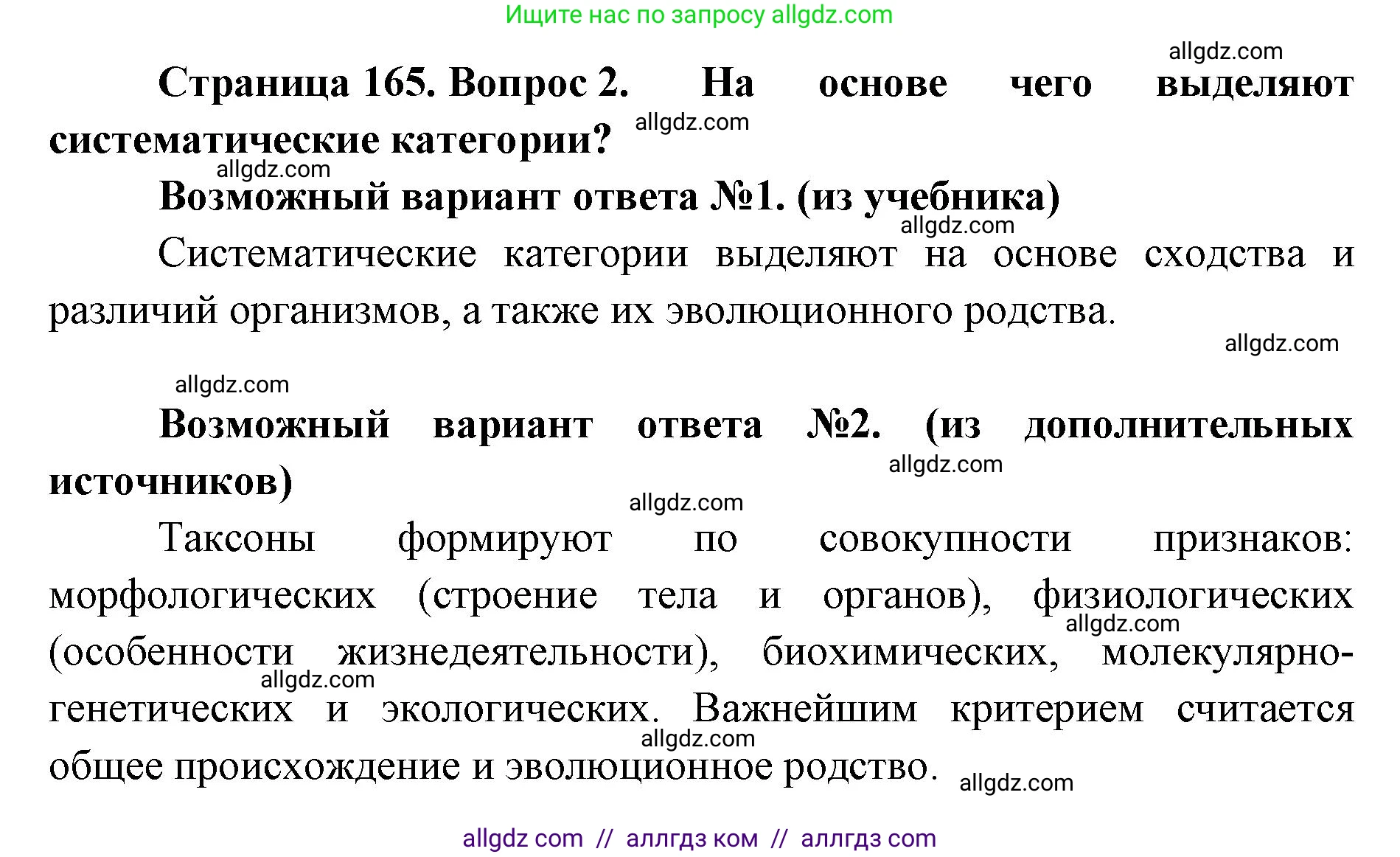 Ищите нас по запросу allgdz.com

allgdz.com

Страница 165. Вопрос 2. На основе чего выделяют систематические категории? allgdz.com

allgdz.com

Возможный вариант ответа №1. (из учебника)

allgdz.com

Систематические категории выделяют на основе сходства и различий организмов, а также их эволюционного родства.

allgdz.com

allgdz.com

Возможный вариант ответа №2. (из дополнительных источников)

allgdz.com

allgdz.com

Таксоны формируют по совокупности признаков: морфологических (строение тела и органов), физиологических (особенности жизнедеятельности), биохимических, молекулярно-генетических и экологических. Важнейшим критерием считается общее происхождение и эволюционное родство.

allgdz.com allgdz.com allgdz.com allgdz.com

allgdz com // аллгдз ком // аллгдз com